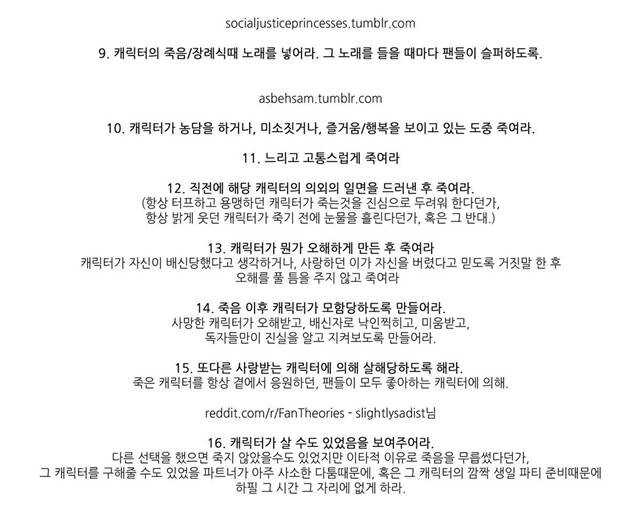 socialjusticeprincesses.tumblr.com

9. 캐릭터의 죽음/장례식때 노래를 넣어라. 그 노래를 들을 때마다 팬들이 슬퍼하도록.

asbehsam.tumblr.com

10. 캐릭터가 농담을 하거나, 미소짓거나, 즐거움/행복을 보이고 있는 도중 죽여라.

11. 느리고 고통스럽게 죽여라

12. 직전에 해당 캐릭터의 의외의 일면을 드러낸 후 죽여라.
(항상 터프하고 용맹하던 캐릭터가 죽는것을 진심으로 두려워 한다던가,
항상 밝게 웃던 캐릭터가 죽기 전에 눈물을 흘린다던가, 혹은 그 반대.)

13. 캐릭터가 뭔가 오해하게 만든 후 죽여라
캐릭터가 자신이 배신당했다고 생각하거나, 사랑하던 이가 자신을 버렸다고 믿도록 거짓말 한 후
오해를 풀 틈을 주지 않고 죽여라

14. 죽음 이후 캐릭터가 모함당하도록 만들어라.
사망한 캐릭터가 오해받고, 배신자로 낙인찍히고, 미움받고,
독자들만이 진실을 알고 지켜보도록 만들어라.

15. 또다른 사랑받는 캐릭터에 의해 살해당하도록 해라.
죽은 캐릭터를 항상 곁에서 응원하던, 팬들이 모두 좋아하는 캐릭터에 의해.

reddit.com/r/FanTheories - slightlysadist님

16. 캐릭터가 살 수도 있었음을 보여주어라.
다른 선택을 했으면 죽지 않았을수도 있었지만 이타적 이유로 죽음을 무릅썼다던가,
그 캐릭터를 구해줄 수도 있었을 파트너가 아주 사소한 다툼때문에, 혹은 그 캐릭터의 깜짝 생일 파티 준비때문에
하필 그 시간 그 자리에 없게 하라.